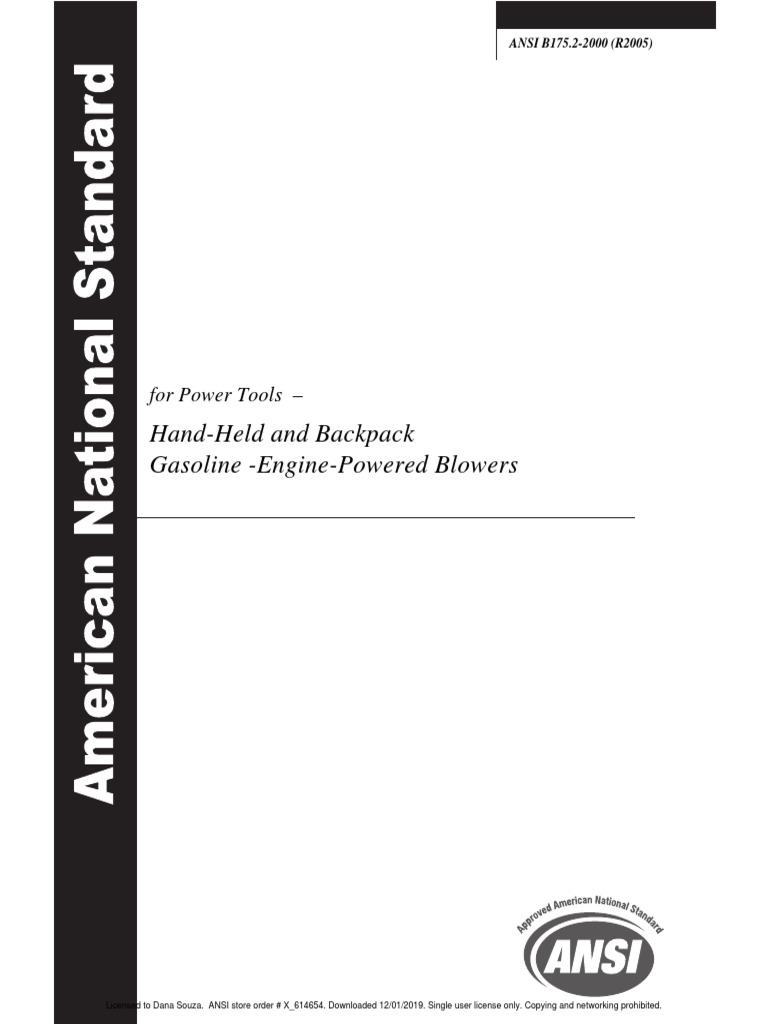 ANSI B175.2-2000 (R2005)

American National Standard

for Power Tools –

Hand-Held and Backpack Gasoline -Engine-Powered Blowers

Approved American National Standard

ANSI

Licensed to Dana Souza. ANSI store order # X_614654. Downloaded 12/01/2019. Single user license only. Copying and networking prohibited.